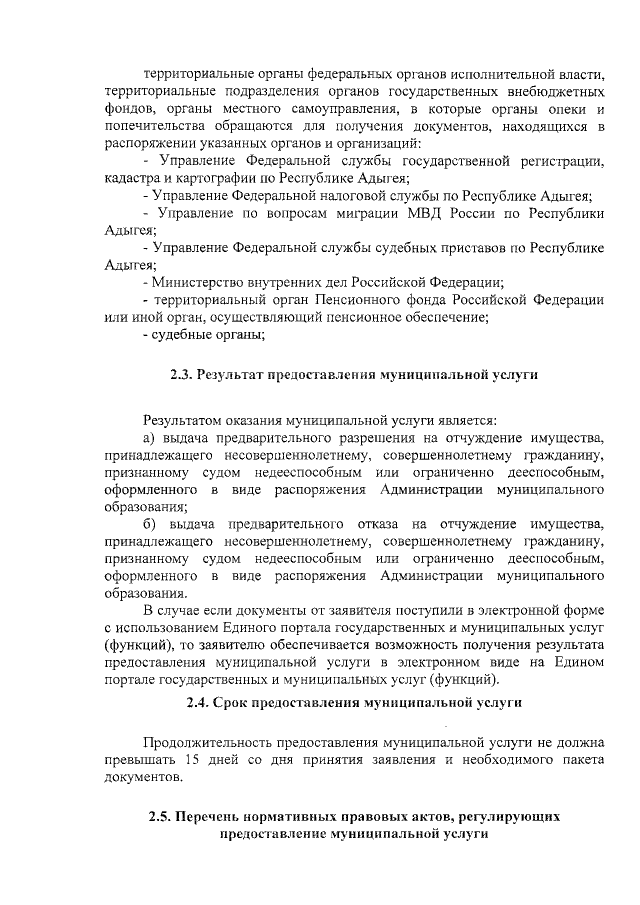 территориальные органы федеральных органов исполнительной власти, территориальные подразделения органов государственных внебюджетных фондов, органы местного самоуправления, в которые органы опеки и попечительства обращаются для получения документов, находящихся в распоряжении указанных органов и организаций:

- Управление Федеральной службы государственной регистрации, кадастра и картографии по Республике Адыгея;

- Управление Федеральной налоговой службы по Республике Адыгея;

- Управление по вопросам миграции МВД России по Республики Адыгея;

- Управление Федеральной службы судебных приставов по Республике Адыгея;

- Министерство внутренних дел Российской Федерации;

- территориальный орган Пенсионного фонда Российской Федерации или иной орган, осуществляющий пенсионное обеспечение;

- судебные органы;

2.3. Результат предоставления муниципальной услуги

Результатом оказания муниципальной услуги является:

а) выдача предварительного разрешения на отчуждение имущества, принадлежащего несовершеннолетнему, совершеннолетнему гражданину, признанному судом недееспособным или ограниченно дееспособным, оформленного в виде распоряжения Администрации муниципального образования;

б) выдача предварительного отказа на отчуждение имущества, принадлежащего несовершеннолетнему, совершеннолетнему гражданину, признанному судом недееспособным или ограниченно дееспособным, оформленного в виде распоряжения Администрации муниципального образования.

В случае если документы от заявителя поступили в электронной форме с использованием Единого портала государственных и муниципальных услуг (функций), то заявителю обеспечивается возможность получения результата предоставления муниципальной услуги в электронном виде на Едином портале государственных и муниципальных услуг (функций).

2.4. Срок предоставления муниципальной услуги

Продолжительность предоставления муниципальной услуги не должна превышать 15 дней со дня принятия заявления и необходимого пакета документов.

2.5. Перечень нормативных правовых актов, регулирующих предоставление муниципальной услуги